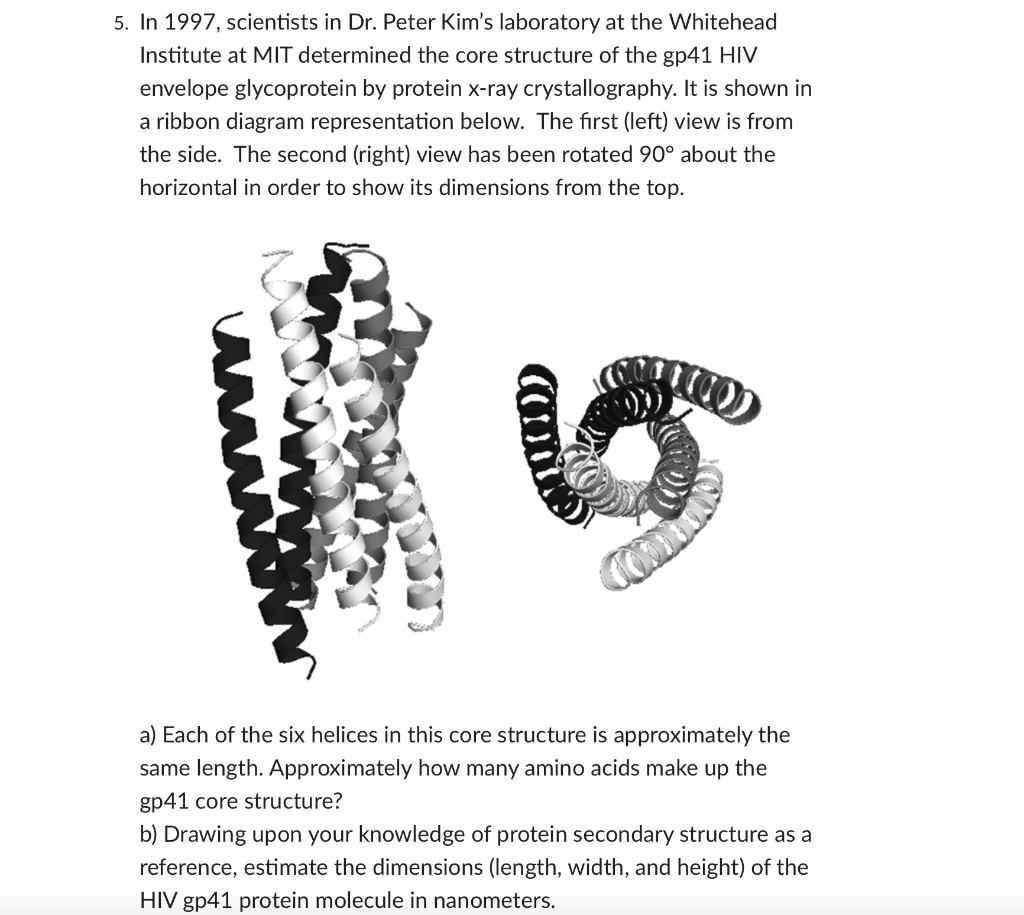 5. In 1997, scientists in Dr. Peter Kim's laboratory at the Whitehead Institute at MIT determined the core structure of the gp41 HIV envelope glycoprotein by protein x-ray crystallography. It is shown in a ribbon diagram representation below. The first (left) view is from the side. The second (right) view has been rotated 90° about the horizontal in order to show its dimensions from the top.

a) Each of the six helices in this core structure is approximately the same length. Approximately how many amino acids make up the gp41 core structure?
b) Drawing upon your knowledge of protein secondary structure as a reference, estimate the dimensions (length, width, and height) of the HIV gp41 protein molecule in nanometers.